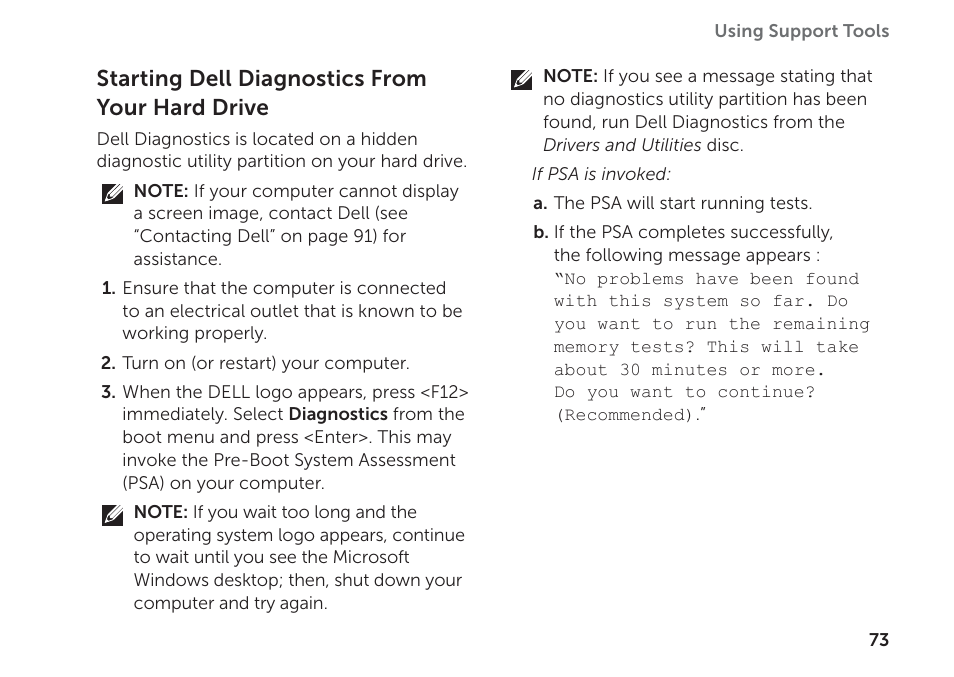 Using Support Tools

Starting Dell Diagnostics From Your Hard Drive

Dell Diagnostics is located on a hidden diagnostic utility partition on your hard drive.

NOTE: If your computer cannot display a screen image, contact Dell (see "Contacting Dell" on page 91) for assistance.

1. Ensure that the computer is connected to an electrical outlet that is known to be working properly.

2. Turn on (or restart) your computer.

3. When the DELL logo appears, press <F12> immediately. Select Diagnostics from the boot menu and press <Enter>. This may invoke the Pre-Boot System Assessment (PSA) on your computer.

NOTE: If you wait too long and the operating system logo appears, continue to wait until you see the Microsoft Windows desktop; then, shut down your computer and try again.

NOTE: If you see a message stating that no diagnostics utility partition has been found, run Dell Diagnostics from the Drivers and Utilities disc.

If PSA is invoked:

a. The PSA will start running tests.

b. If the PSA completes successfully, the following message appears : "No problems have been found with this system so far. Do you want to run the remaining memory tests? This will take about 30 minutes or more. Do you want to continue? (Recommended)."

73